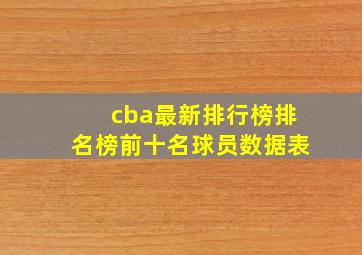 cba最新排行榜排名榜前十名球员数据表